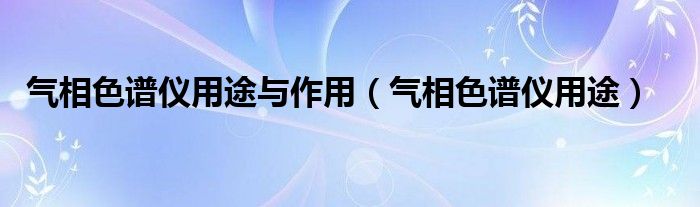 气相色谱仪用途与作用（气相色谱仪用途）